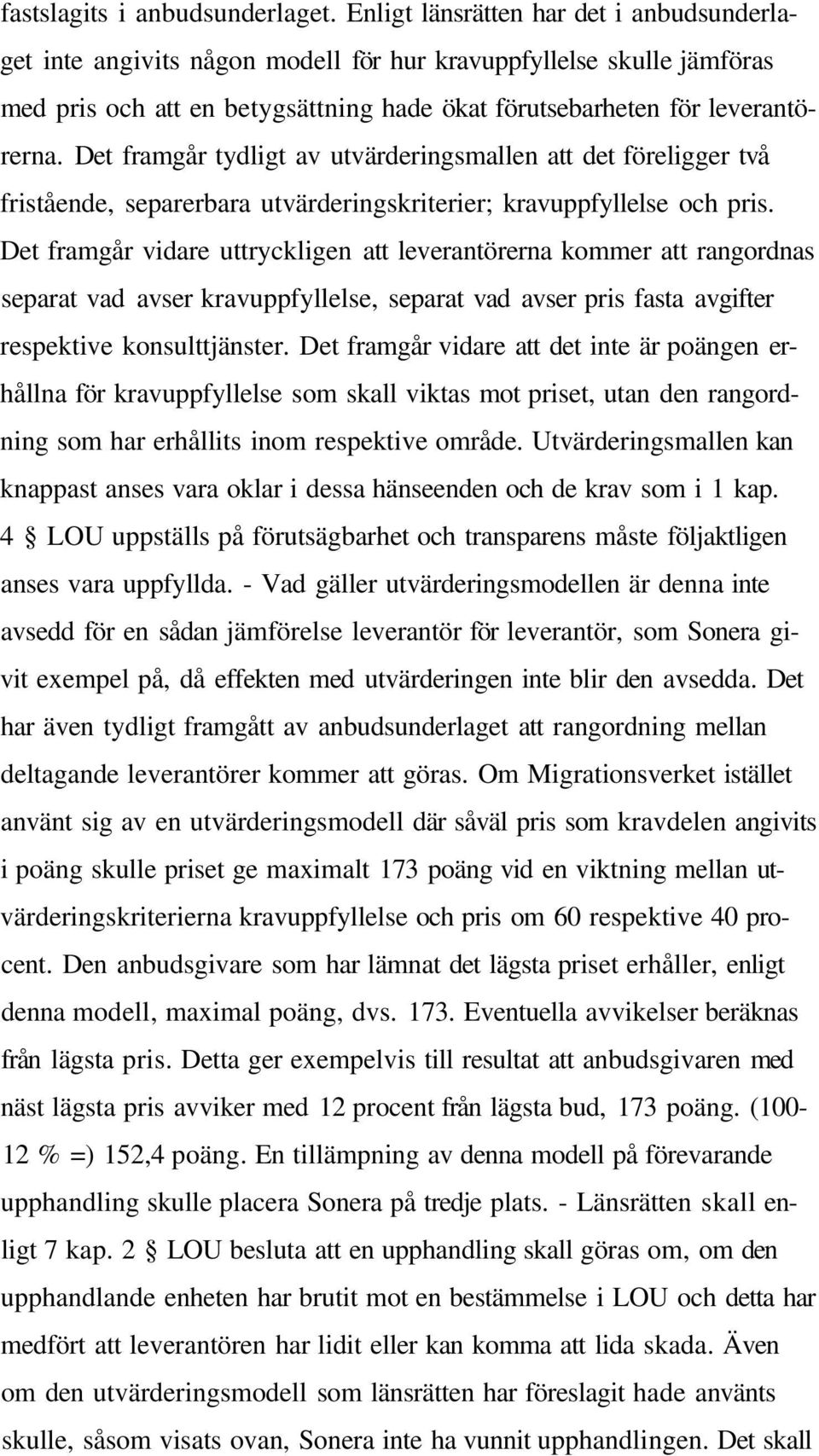 fastslagits i anbudsunderlaget. Enligt länsrätten har det i anbudsunderlaget inte angivits någon modell för hur kravuppfyllelse skulle jämföras med pris och att en betygsättning hade ökat förutsebarheten för leverantörerna. Det framgår tydligt av utvärderingsmallen att det föreligger två fristående, separerbara utvärderingskriterier; kravuppfyllelse och pris. Det framgår vidare uttryckligen att leverantörerna kommer att rangordnas separat vad avser kravuppfyllelse, separat vad avser pris fasta avgifter respektive konsulttjänster. Det framgår vidare att det inte är poängen erhållna för kravuppfyllelse som skall viktas mot priset, utan den rangordning som har erhållits inom respektive område. Utvärderingsmallen kan knappast anses vara oklar i dessa hänseenden och de krav som i 1 kap. 4 § LOU uppställs på förutsägbarhet och transparens måste följaktligen anses vara uppfyllda. - Vad gäller utvärderingsmodellen är denna inte avsedd för en sådan jämförelse leverantör för leverantör, som Sonera givit exempel på, då effekten med utvärderingen inte blir den avsedda. Det har även tydligt framgått av anbudsunderlaget att rangordning mellan deltagande leverantörer kommer att göras. Om Migrationsverket istället använt sig av en utvärderingsmodell där såväl pris som kravdelen angivits i poäng skulle priset ge maximalt 173 poäng vid en viktning mellan utvärderingskriterierna kravuppfyllelse och pris om 60 respektive 40 procent. Den anbudsgivare som har lämnat det lägsta priset erhåller, enligt denna modell, maximal poäng, dvs. 173. Eventuella avvikelser beräknas från lägsta pris. Detta ger exempelvis till resultat att anbudsgivaren med näst lägsta pris avviker med 12 procent från lägsta bud, 173 poäng. (100-12 % =) 152,4 poäng. En tillämpning av denna modell på förevarande upphandling skulle placera Sonera på tredje plats. - Länsrätten skall enligt 7 kap. 2 § LOU besluta att en upphandling skall göras om, om den upphandlande enheten har brutit mot en bestämmelse i LOU och detta har medfört att leverantören har lidit eller kan komma att lida skada. Även om den utvärderingsmodell som länsrätten har föreslagit hade använts skulle, såsom visats ovan, Sonera inte ha vunnit upphandlingen. Det skall